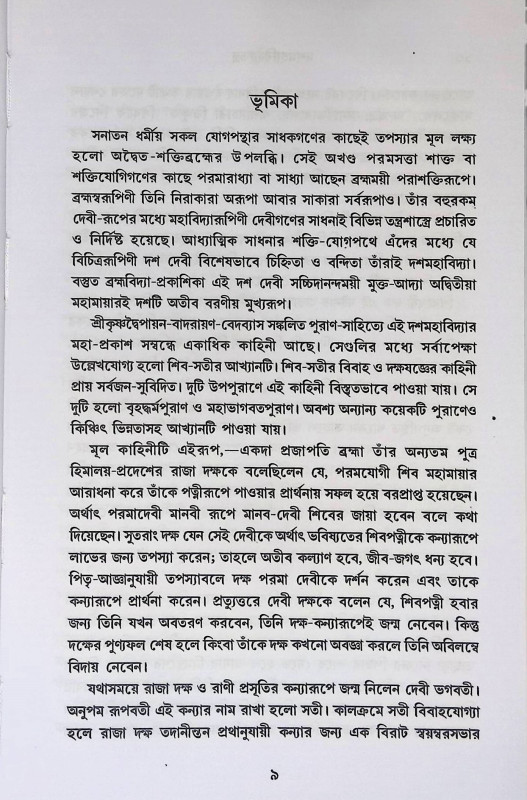 ভূমিকা

সনাতন ধর্মীয় সকল যোগপন্থার সাধকগণের কাছেই তপস্যার মূল লক্ষ্য হলো অদ্বৈত-শক্তিব্রহ্মের উপলব্ধি। সেই অখণ্ড পরমসত্তা শাক্ত বা শক্তিযোগিগণের কাছে পরমারাধ্যা বা সাধ্যা আছেন ব্রহ্মময়ী পরাশক্তিরূপে। ব্রহ্মস্বরূপিণী তিনি নিরাকারা অরূপা আবার সাকারা সর্বরূপাও। তাঁর বহুরকম দেবী-রূপের মধ্যে মহাবিদ্যারূপিণী দেবীগণের সাধনাই বিভিন্ন তন্ত্রশাস্ত্রে প্রচারিত ও নির্দিষ্ট হয়েছে। আধ্যাত্মিক সাধনার শক্তি-যোগপথে এঁদের মধ্যে যে বিচিত্ররূপিণী দশ দেবী বিশেষভাবে চিহ্নিতা ও বন্দিতা তাঁরাই দশমহাবিদ্যা। বস্তুত ব্রহ্মবিদ্যা-প্রকাশিকা এই দশ দেবী সচ্চিদানন্দময়ী মুক্ত-আদ্যা অদ্বিতীয়া মহামায়ারই দশটি অতীব বরণীয় মুখ্যরূপ।

শ্রীকৃষ্ণদ্বৈপায়ন-বাদরায়ণ-বেদব্যাস সঙ্কলিত পুরাণ-সাহিত্যে এই দশমহাবিদ্যার মহা-প্রকাশ সম্বন্ধে একাধিক কাহিনী আছে। সেগুলির মধ্যে সর্বাপেক্ষা উল্লেখযোগ্য হলো শিব-সতীর আখ্যানটি। শিব-সতীর বিবাহ ও দক্ষযজ্ঞের কাহিনী প্রায় সর্বজন-সুবিদিত। দুটি উপপুরাণে এই কাহিনী বিস্তৃতভাবে পাওয়া যায়। সে দুটি হলো বৃহদ্ধর্মপুরাণ ও মহাভাগবতপুরাণ। অবশ্য অন্যান্য কয়েকটি পুরাণেও কিঞ্চিৎ ভিন্নতাসহ আখ্যানটি পাওয়া যায়।

মূল কাহিনীটি এইরূপ,—একদা প্রজাপতি ব্রহ্মা তাঁর অন্যতম পুত্র হিমালয়-প্রদেশের রাজা দক্ষকে বলেছিলেন যে, পরমযোগী শিব মহামায়ার আরাধনা করে তাঁকে পত্নীরূপে পাওয়ার প্রার্থনায় সফল হয়ে বরপ্রাপ্ত হয়েছেন। অর্থাৎ পরমাদেবী মানবী রূপে মানব-দেবী শিবের জায়া হবেন বলে কথা দিয়েছেন। সুতরাং দক্ষ যেন সেই দেবীকে অর্থাৎ ভবিষ্যতের শিবপত্নীকে কন্যারূপে লাভের জন্য তপস্যা করেন; তাহলে অতীব কল্যাণ হবে, জীব-জগৎ ধন্য হবে। পিতৃ-আজ্ঞানুযায়ী তপস্যাবলে দক্ষ পরমা দেবীকে দর্শন করেন এবং তাকে কন্যারূপে প্রার্থনা করেন। প্রত্যুত্তরে দেবী দক্ষকে বলেন যে, শিবপত্নী হবার জন্য তিনি যখন অবতরণ করবেন, তিনি দক্ষ-কন্যারূপেই জন্ম নেবেন। কিন্তু দক্ষের পুণ্যফল শেষ হলে কিংবা তাঁকে দক্ষ কখনো অবজ্ঞা করলে তিনি অবিলম্বে বিদায় নেবেন।

যথাসময়ে রাজা দক্ষ ও রাণী প্রসূতির কন্যারূপে জন্ম নিলেন দেবী ভগবতী। অনুপম রূপবতী এই কন্যার নাম রাখা হলো সতী। কালক্রমে সতী বিবাহযোগ্যা হলে রাজা দক্ষ তদানীন্তন প্রথানুযায়ী কন্যার জন্য এক বিরাট স্বয়ম্বরসভার

৯